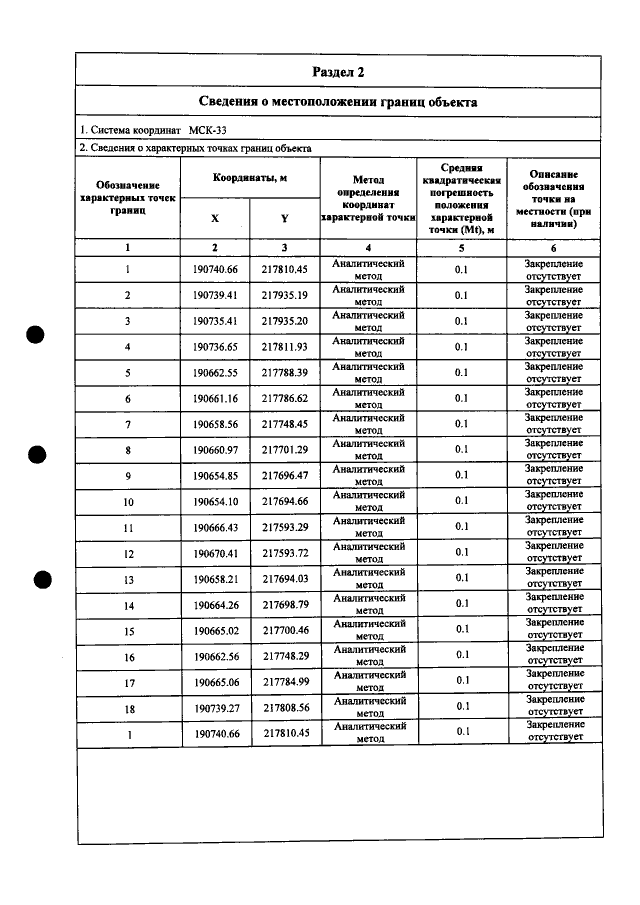 Раздел 2

Сведения о местоположении границ объекта

1. Система координат МСК-33

2. Сведения о характерных точках границ объекта

| Обозначение характерных точек границ | Координаты, м | | Метод определения координат характерной точки | Средняя квадратическая погрешность положения характерной точки (Mt), м | Описание обозначения точки на местности (при наличии) |
|---|---|---|---|---|---|
| | X | Y | | | |
| 1 | 2 | 3 | 4 | 5 | 6 |
| 1 | 190740.66 | 217810.45 | Аналитический метод | 0.1 | Закрепление отсутствует |
| 2 | 190739.41 | 217935.19 | Аналитический метод | 0.1 | Закрепление отсутствует |
| 3 | 190735.41 | 217935.20 | Аналитический метод | 0.1 | Закрепление отсутствует |
| 4 | 190736.65 | 217811.93 | Аналитический метод | 0.1 | Закрепление отсутствует |
| 5 | 190662.55 | 217788.39 | Аналитический метод | 0.1 | Закрепление отсутствует |
| 6 | 190661.16 | 217786.62 | Аналитический метод | 0.1 | Закрепление отсутствует |
| 7 | 190658.56 | 217748.45 | Аналитический метод | 0.1 | Закрепление отсутствует |
| 8 | 190660.97 | 217701.29 | Аналитический метод | 0.1 | Закрепление отсутствует |
| 9 | 190654.85 | 217696.47 | Аналитический метод | 0.1 | Закрепление отсутствует |
| 10 | 190654.10 | 217694.66 | Аналитический метод | 0.1 | Закрепление отсутствует |
| 11 | 190666.43 | 217593.29 | Аналитический метод | 0.1 | Закрепление отсутствует |
| 12 | 190670.41 | 217593.72 | Аналитический метод | 0.1 | Закрепление отсутствует |
| 13 | 190658.21 | 217694.03 | Аналитический метод | 0.1 | Закрепление отсутствует |
| 14 | 190664.26 | 217698.79 | Аналитический метод | 0.1 | Закрепление отсутствует |
| 15 | 190665.02 | 217700.46 | Аналитический метод | 0.1 | Закрепление отсутствует |
| 16 | 190662.56 | 217748.29 | Аналитический метод | 0.1 | Закрепление отсутствует |
| 17 | 190665.06 | 217784.99 | Аналитический метод | 0.1 | Закрепление отсутствует |
| 18 | 190739.27 | 217808.56 | Аналитический метод | 0.1 | Закрепление отсутствует |
| 1 | 190740.66 | 217810.45 | Аналитический метод | 0.1 | Закрепление отсутствует |